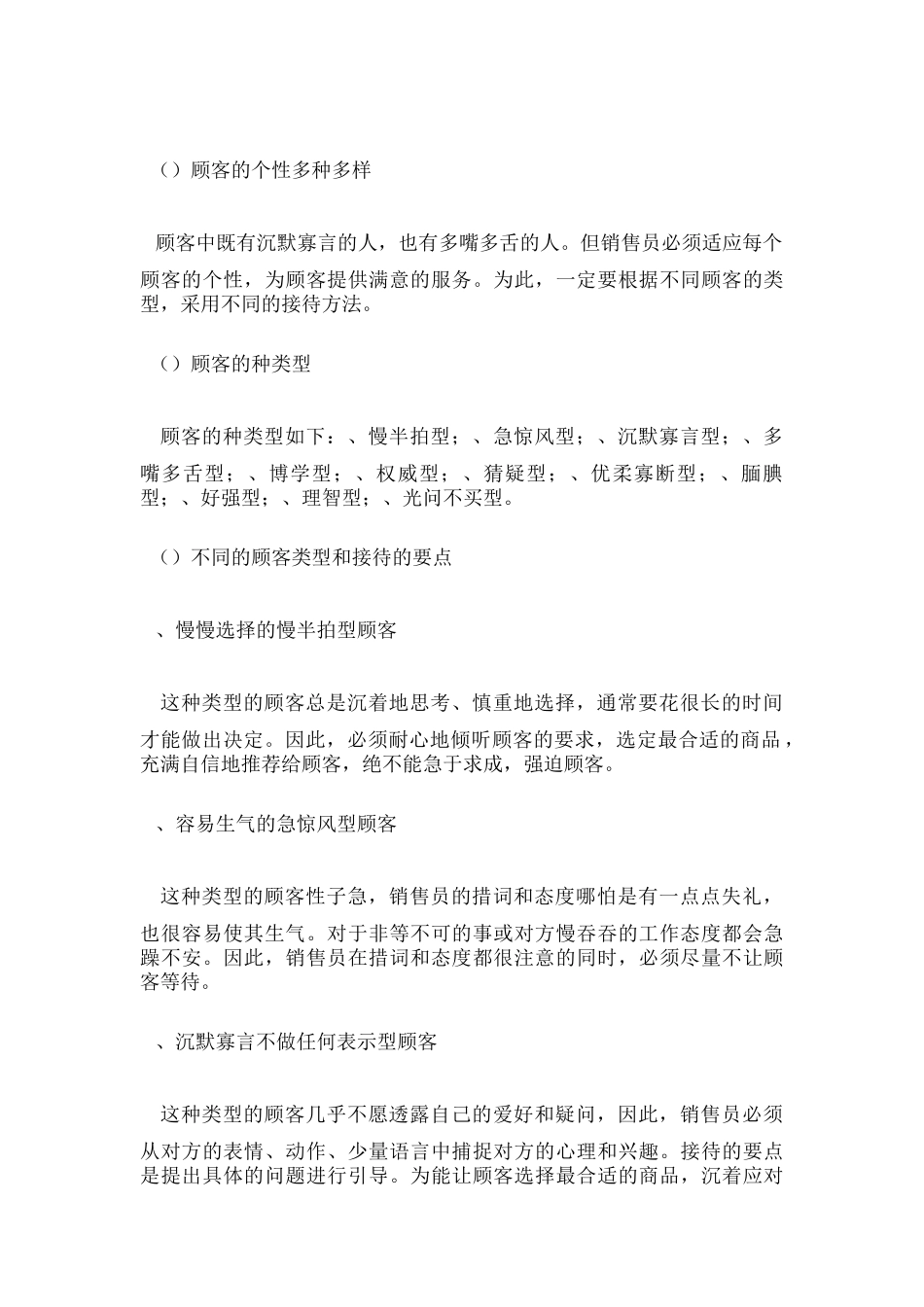 （）顾客的个性多种多样

顾客中既有沉默寡言的人，也有多嘴多舌的人。但销售员必须适应每个顾客的个性，为顾客提供满意的服务。为此，一定要根据不同顾客的类型，采用不同的接待方法。

（）顾客的种类型

顾客的种类型如下：、慢半拍型；、急惊风型；、沉默寡言型；、多嘴多舌型；、博学型；、权威型；、猜疑型；、优柔寡断型；、腼腆型；、好强型；、理智型；、光问不买型。

（）不同的顾客类型和接待的要点

、慢慢选择的慢半拍型顾客

这种类型的顾客总是沉着地思考、慎重地选择，通常要花很长的时间才能做出决定。因此，必须耐心地倾听顾客的要求，选定最合适的商品，充满自信地推荐给顾客，绝不能急于求成，强迫顾客。

、容易生气的急惊风型顾客

这种类型的顾客性子急，销售员的措词和态度哪怕是有一点点失礼，也很容易使其生气。对于非等不可的事或对方慢吞吞的工作态度都会急躁不安。因此，销售员在措词和态度都很注意的同时，必须尽量不让顾客等待。

、沉默寡言不做任何表示型顾客

这种类型的顾客几乎不愿透露自己的爱好和疑问，因此，销售员必须从对方的表情、动作、少量语言中捕捉对方的心理和兴趣。接待的要点是提出具体的问题进行引导。为能让顾客选择最合适的商品，沉着应对